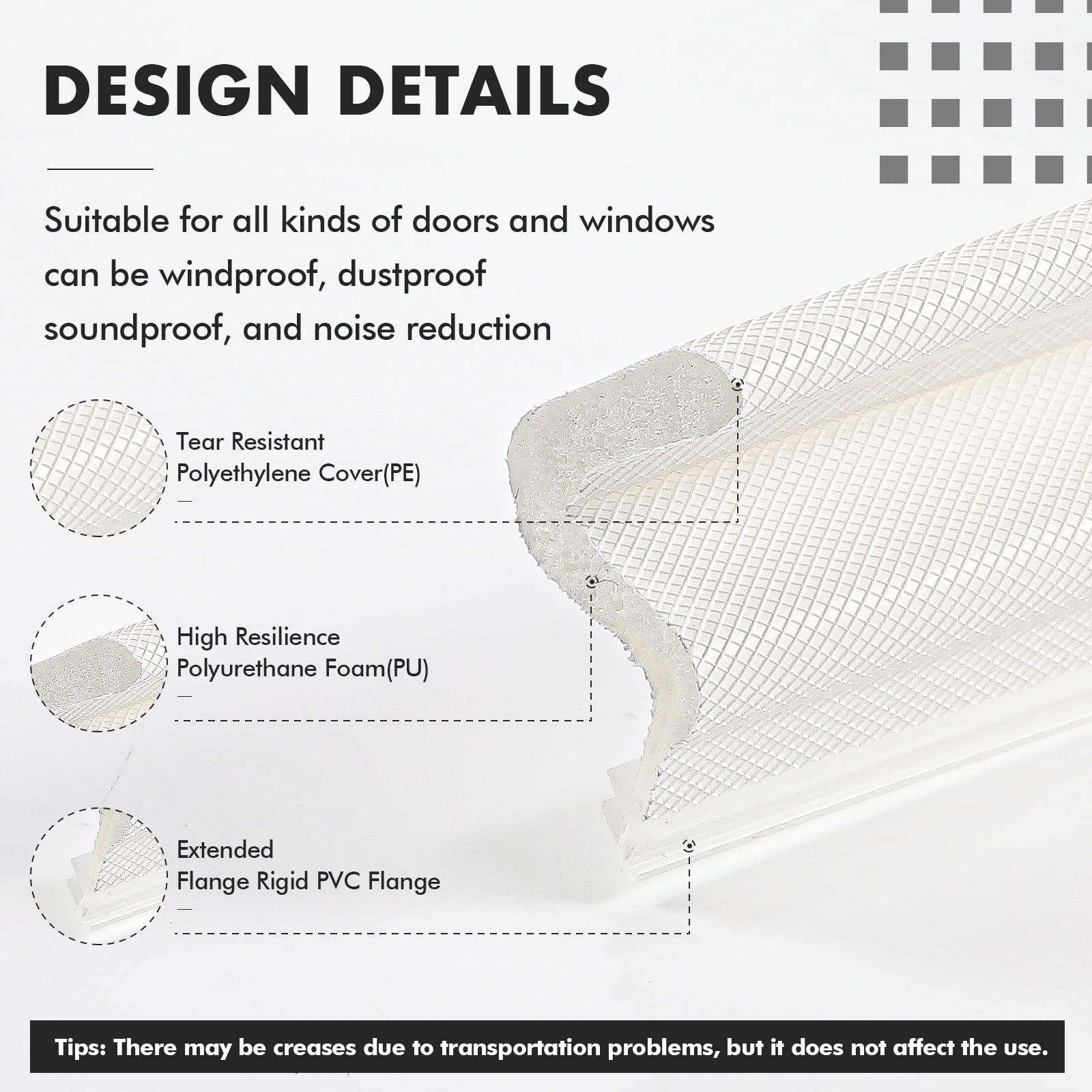 DESIGN DETAILS

Suitable for all kinds of doors and windows can be windproof, dustproof soundproof, and noise reduction

Tear Resistant Polyethylene Cover(PE)

High Resilience Polyurethane Foam(PU)

Extended Flange Rigid PVC Flange

Tips: There may be creases due to transportation problems, but it does not affect the use.